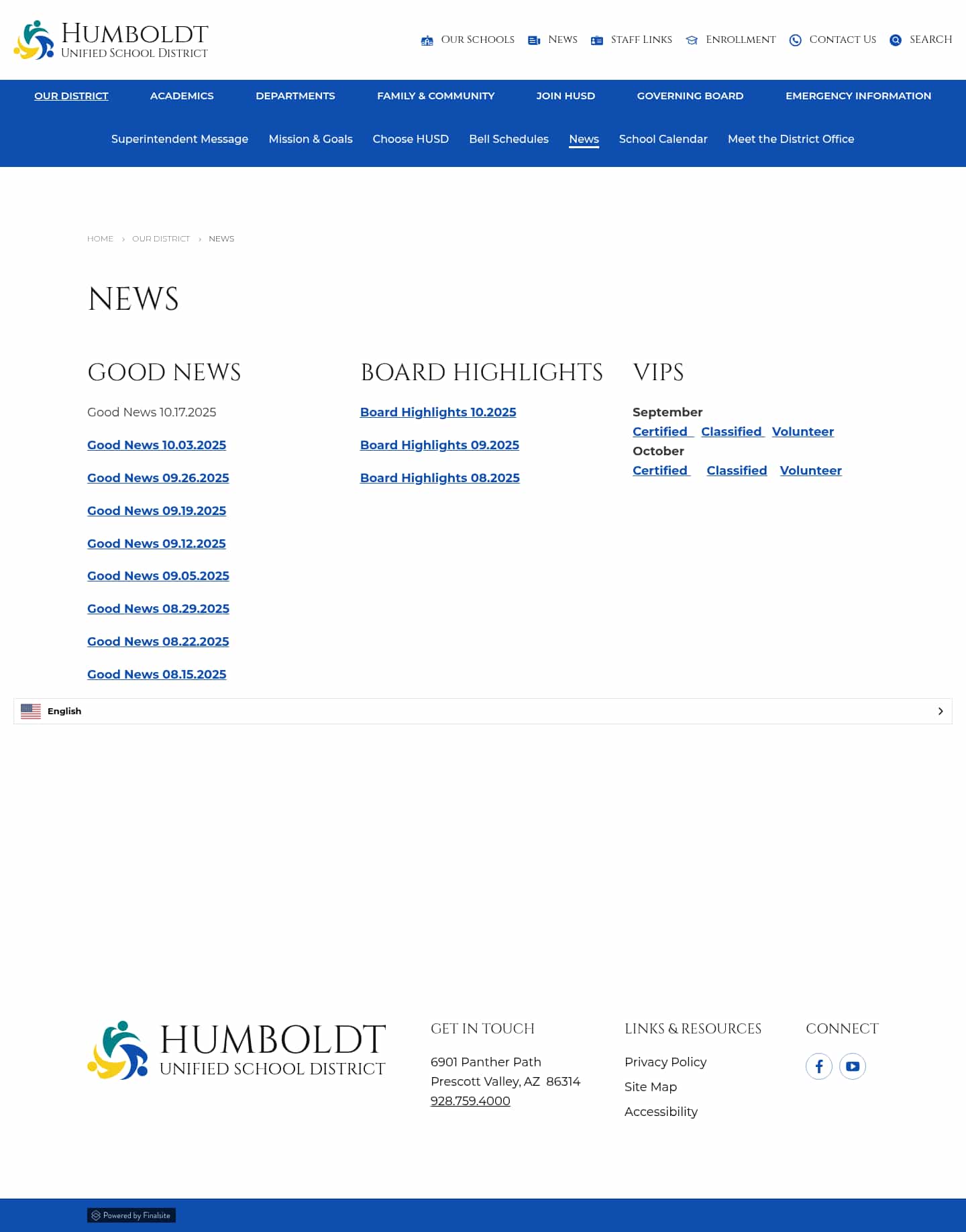 HUMBOLDT
UNIFIED SCHOOL DISTRICT

OUR SCHOOLS NEWS STAFF LINKS ENROLLMENT CONTACT US SEARCH

OUR DISTRICT ACADEMICS DEPARTMENTS FAMILY & COMMUNITY JOIN HUSD GOVERNING BOARD EMERGENCY INFORMATION

Superintendent Message Mission & Goals Choose HUSD Bell Schedules News School Calendar Meet the District Office

HOME › OUR DISTRICT › NEWS

NEWS

GOOD NEWS

Good News 10.17.2025

Good News 10.03.2025

Good News 09.26.2025

Good News 09.19.2025

Good News 09.12.2025

Good News 09.05.2025

Good News 08.29.2025

Good News 08.22.2025

Good News 08.15.2025

BOARD HIGHLIGHTS

Board Highlights 10.2025

Board Highlights 09.2025

Board Highlights 08.2025

VIPS

September
Certified Classified Volunteer
October
Certified Classified Volunteer

English

HUMBOLDT
UNIFIED SCHOOL DISTRICT

GET IN TOUCH

6901 Panther Path
Prescott Valley, AZ 86314
928.759.4000

LINKS & RESOURCES

Privacy Policy
Site Map
Accessibility

CONNECT

Powered by Finalsite